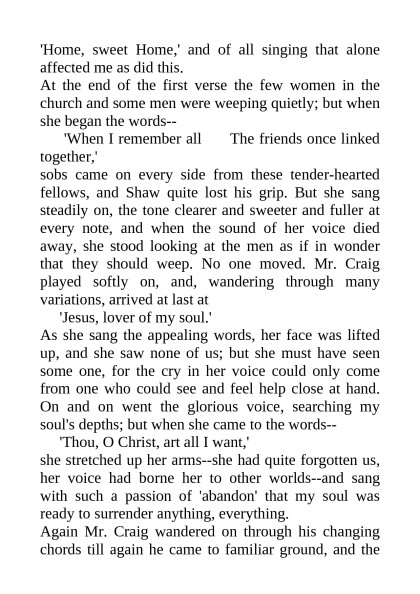 'Home, sweet Home,' and of all singing that alone affected me as did this.

At the end of the first verse the few women in the church and some men were weeping quietly; but when she began the words--

'When I remember all      The friends once linked together,'

sobs came on every side from these tender-hearted fellows, and Shaw quite lost his grip. But she sang steadily on, the tone clearer and sweeter and fuller at every note, and when the sound of her voice died away, she stood looking at the men as if in wonder that they should weep. No one moved. Mr. Craig played softly on, and, wandering through many variations, arrived at last at

'Jesus, lover of my soul.'

As she sang the appealing words, her face was lifted up, and she saw none of us; but she must have seen some one, for the cry in her voice could only come from one who could see and feel help close at hand. On and on went the glorious voice, searching my soul's depths; but when she came to the words--

'Thou, O Christ, art all I want,'

she stretched up her arms--she had quite forgotten us, her voice had borne her to other worlds--and sang with such a passion of 'abandon' that my soul was ready to surrender anything, everything.

Again Mr. Craig wandered on through his changing chords till again he came to familiar ground, and the